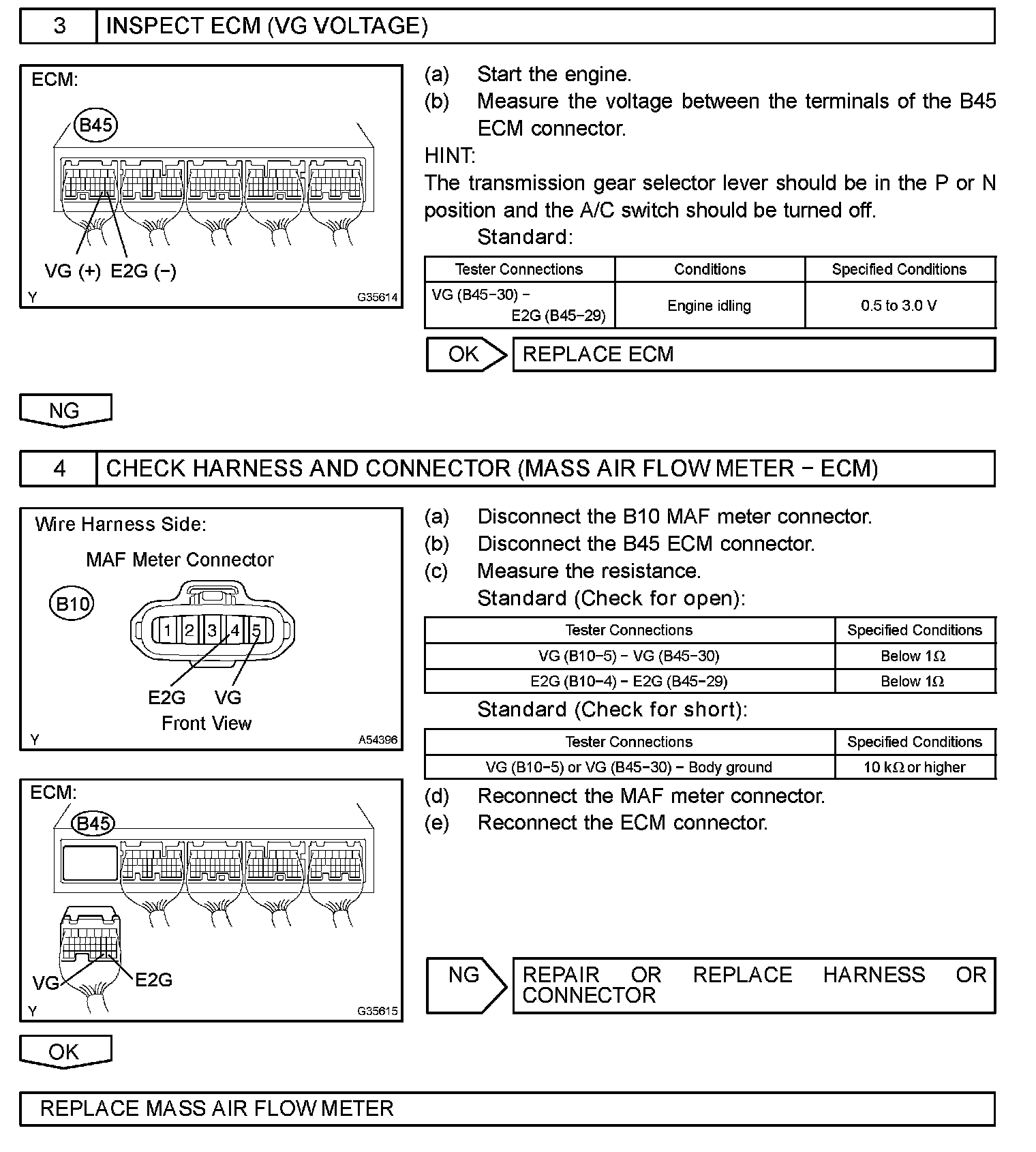 3 INSPECT ECM (VG VOLTAGE)

ECM:

B45

VG (+) E2G (−)

Y G35614

(a) Start the engine.
(b) Measure the voltage between the terminals of the B45 ECM connector.

HINT:
The transmission gear selector lever should be in the P or N position and the A/C switch should be turned off.

Standard:

| Tester Connections | Conditions | Specified Conditions |
|---|---|---|
| VG (B45−30) − E2G (B45−29) | Engine idling | 0.5 to 3.0 V |

OK REPLACE ECM

NG

4 CHECK HARNESS AND CONNECTOR (MASS AIR FLOW METER − ECM)

Wire Harness Side:

MAF Meter Connector

B10

1 2 3 4 5

E2G VG

Front View

Y A54396

ECM:

B45

VG E2G

Y G35615

(a) Disconnect the B10 MAF meter connector.
(b) Disconnect the B45 ECM connector.
(c) Measure the resistance.

Standard (Check for open):

| Tester Connections | Specified Conditions |
|---|---|
| VG (B10−5) − VG (B45−30) | Below 1Ω |
| E2G (B10−4) − E2G (B45−29) | Below 1Ω |

Standard (Check for short):

| Tester Connections | Specified Conditions |
|---|---|
| VG (B10−5) or VG (B45−30) − Body ground | 10 kΩ or higher |

(d) Reconnect the MAF meter connector.
(e) Reconnect the ECM connector.

NG REPAIR OR REPLACE HARNESS OR CONNECTOR

OK

REPLACE MASS AIR FLOW METER